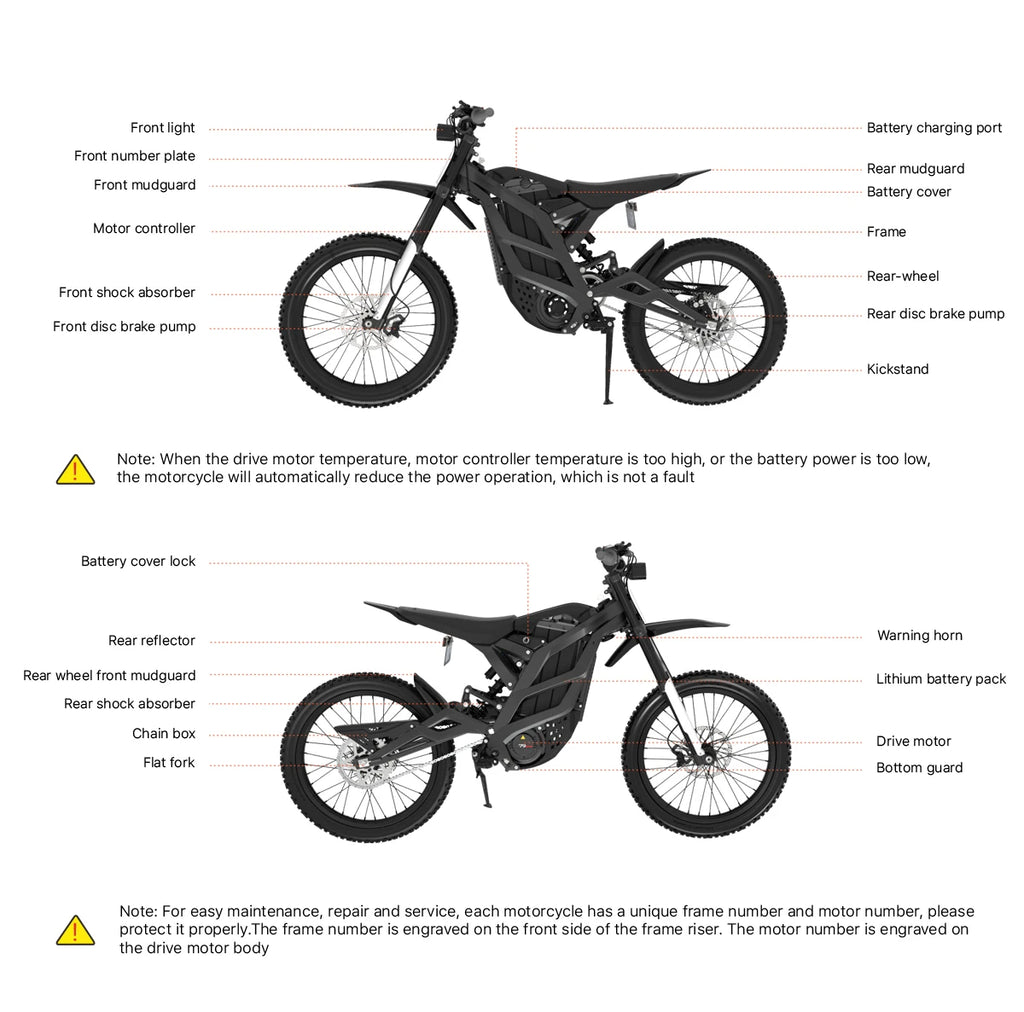 Front light
Front number plate
Front mudguard
Motor controller
Front shock absorber
Front disc brake pump

Battery charging port
Rear mudguard
Battery cover
Frame
Rear-wheel
Rear disc brake pump
Kickstand

Note: When the drive motor temperature, motor controller temperature is too high, or the battery power is too low, the motorcycle will automatically reduce the power operation, which is not a fault

Battery cover lock
Rear reflector
Rear wheel front mudguard
Rear shock absorber
Chain box
Flat fork

Warning horn
Lithium battery pack
Drive motor
Bottom guard

Note: For easy maintenance, repair and service, each motorcycle has a unique frame number and motor number, please protect it properly.The frame number is engraved on the front side of the frame riser. The motor number is engraved on the drive motor body